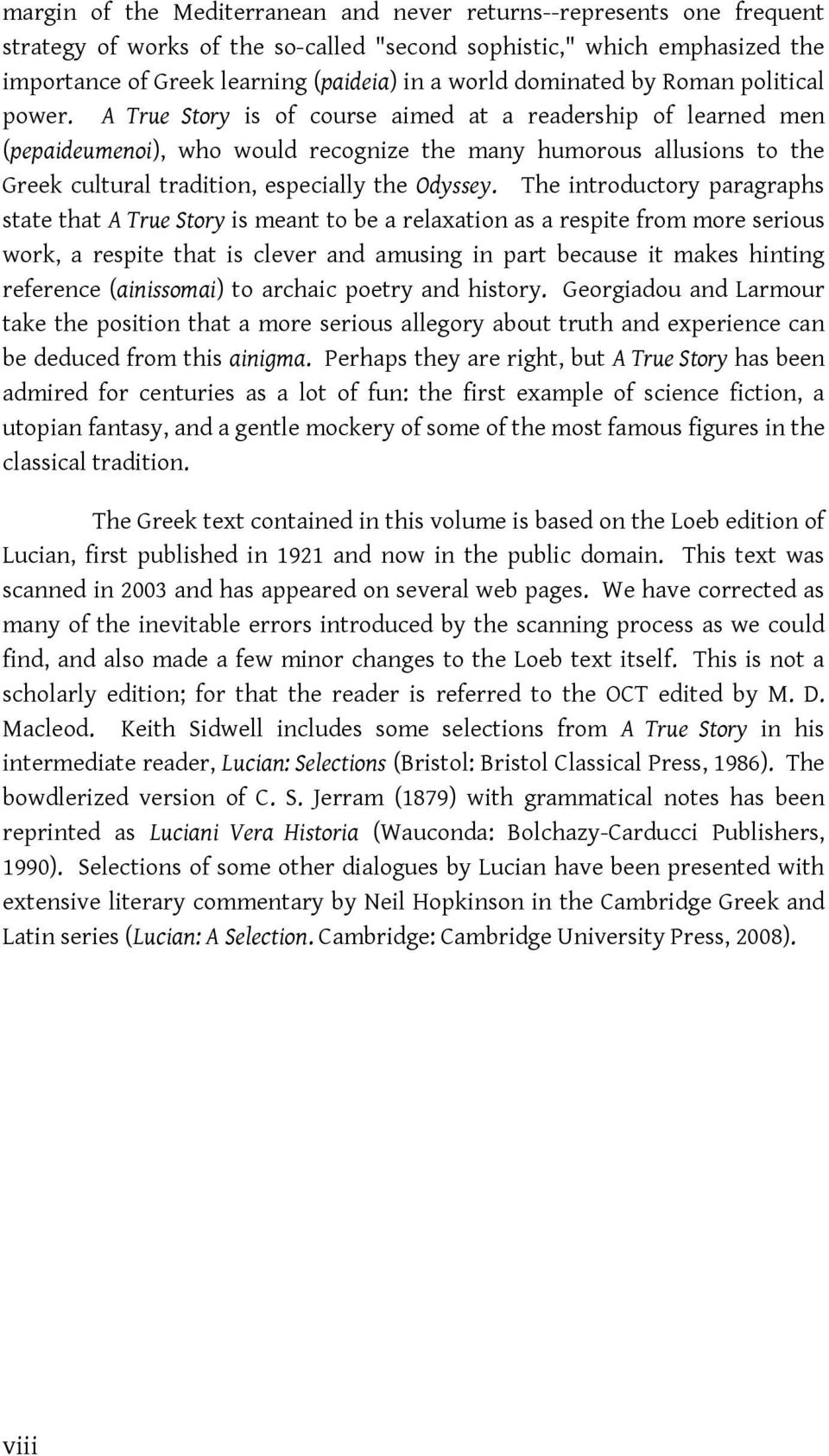 margin of the Mediterranean and never returns--represents one frequent strategy of works of the so-called "second sophistic," which emphasized the importance of Greek learning (paideia) in a world dominated by Roman political power. A True Story is of course aimed at a readership of learned men (pepaideumenoi), who would recognize the many humorous allusions to the Greek cultural tradition, especially the Odyssey. The introductory paragraphs state that A True Story is meant to be a relaxation as a respite from more serious work, a respite that is clever and amusing in part because it makes hinting reference (ainissomai) to archaic poetry and history. Georgiadou and Larmour take the position that a more serious allegory about truth and experience can be deduced from this ainigma. Perhaps they are right, but A True Story has been admired for centuries as a lot of fun: the first example of science fiction, a utopian fantasy, and a gentle mockery of some of the most famous figures in the classical tradition.

The Greek text contained in this volume is based on the Loeb edition of Lucian, first published in 1921 and now in the public domain. This text was scanned in 2003 and has appeared on several web pages. We have corrected as many of the inevitable errors introduced by the scanning process as we could find, and also made a few minor changes to the Loeb text itself. This is not a scholarly edition; for that the reader is referred to the OCT edited by M. D. Macleod. Keith Sidwell includes some selections from A True Story in his intermediate reader, Lucian: Selections (Bristol: Bristol Classical Press, 1986). The bowdlerized version of C. S. Jerram (1879) with grammatical notes has been reprinted as Luciani Vera Historia (Wauconda: Bolchazy-Carducci Publishers, 1990). Selections of some other dialogues by Lucian have been presented with extensive literary commentary by Neil Hopkinson in the Cambridge Greek and Latin series (Lucian: A Selection. Cambridge: Cambridge University Press, 2008).

viii